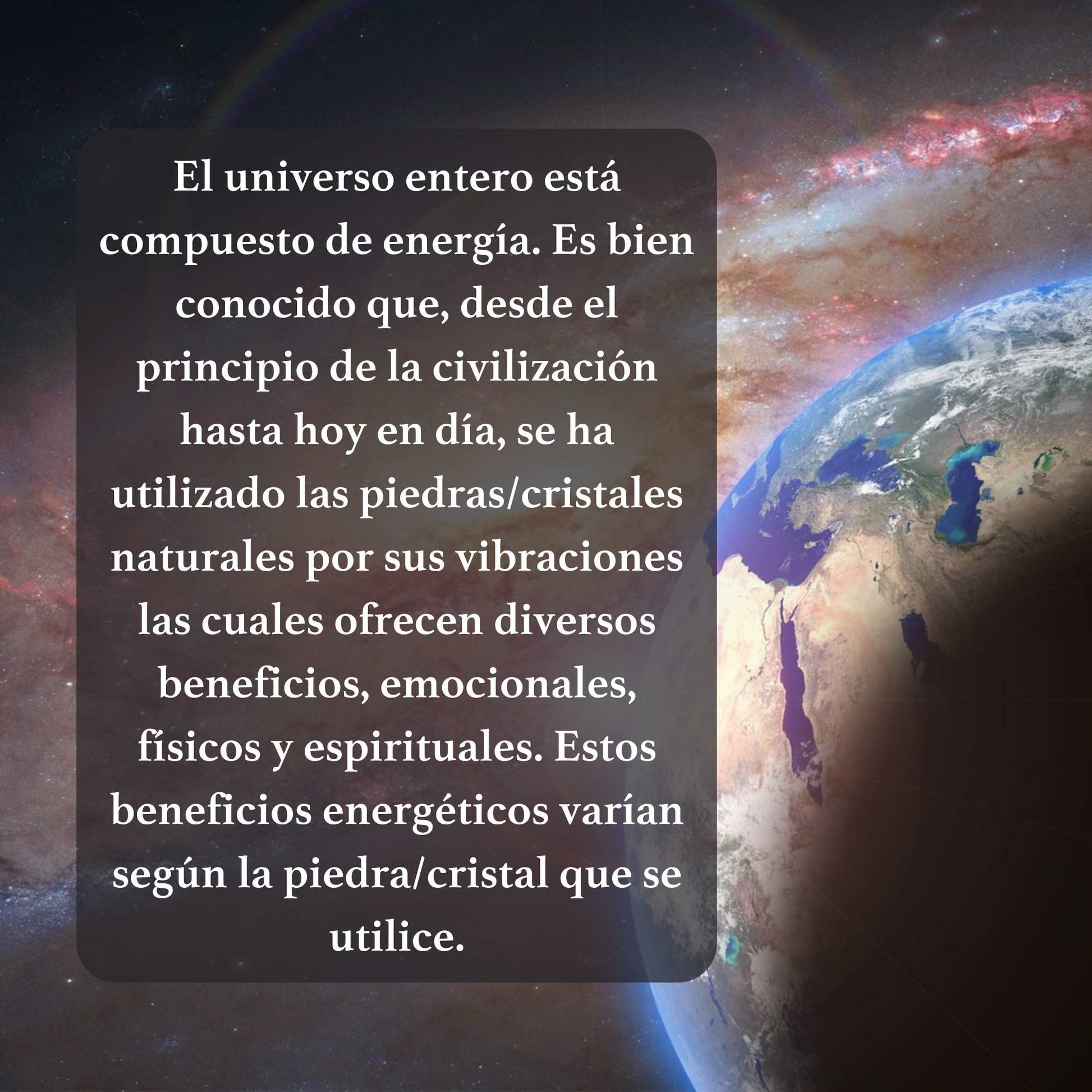 El universo entero está compuesto de energía. Es bien conocido que, desde el principio de la civilización hasta hoy en día, se ha utilizado las piedras/cristales naturales por sus vibraciones las cuales ofrecen diversos beneficios, emocionales, físicos y espirituales. Estos beneficios energéticos varían según la piedra/cristal que se utilice.